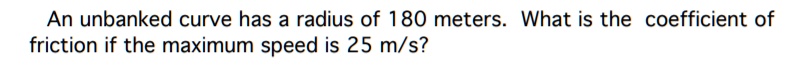 An unbanked curve has a radius of 180 meters. What is the coefficient of friction if the maximum speed is 25 m/s?